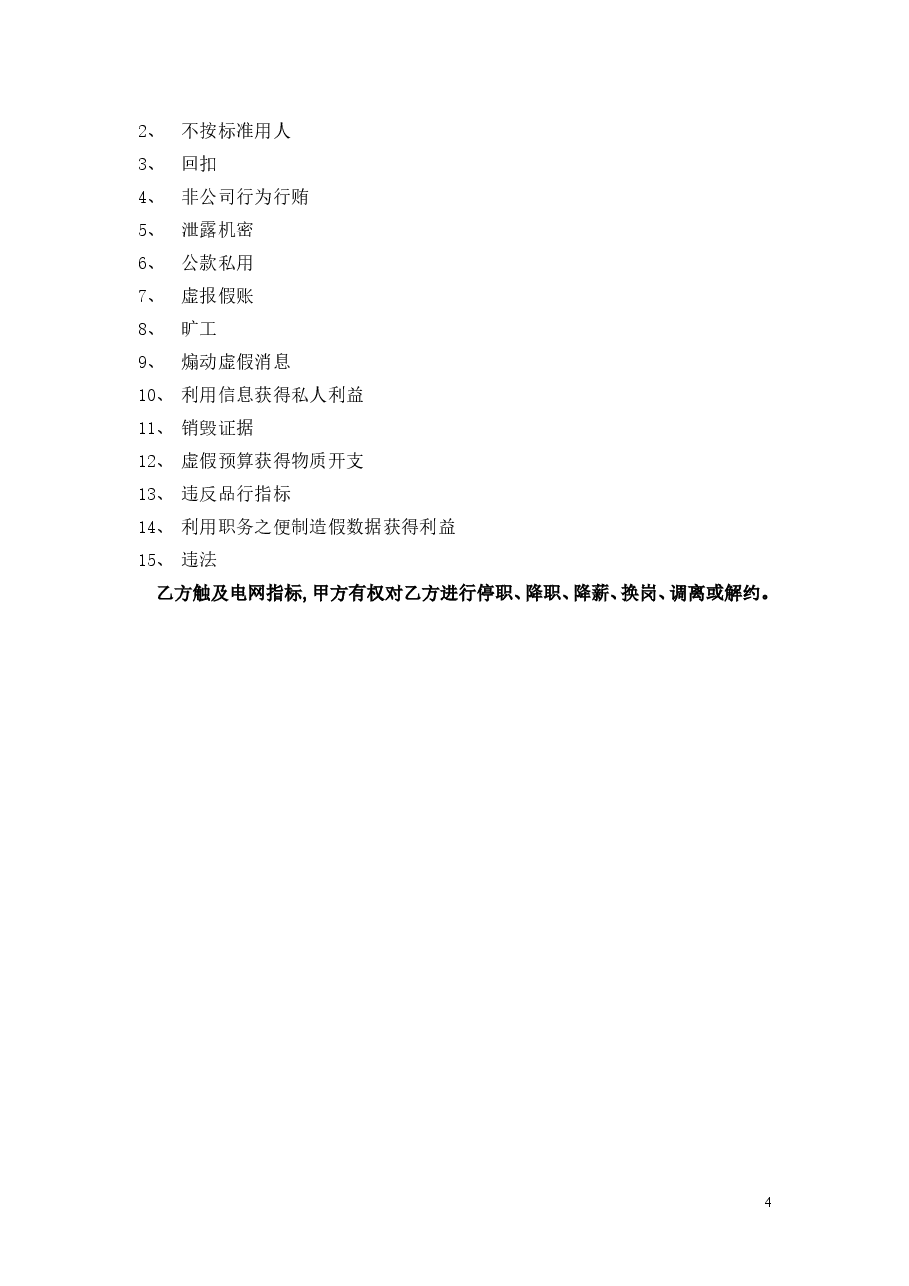 2、 不按标准用人
3、 回扣
4、 非公司行为行贿
5、 泄露机密
6、 公款私用
7、 虚报假账
8、 旷工
9、 煽动虚假消息
10、 利用信息获得私人利益
11、 销毁证据
12、 虚假预算获得物质开支
13、 违反品行指标
14、 利用职务之便制造假数据获得利益
15、 违法

乙方触及电网指标,甲方有权对乙方进行停职、降职、降薪、换岗、调离或解约。

4